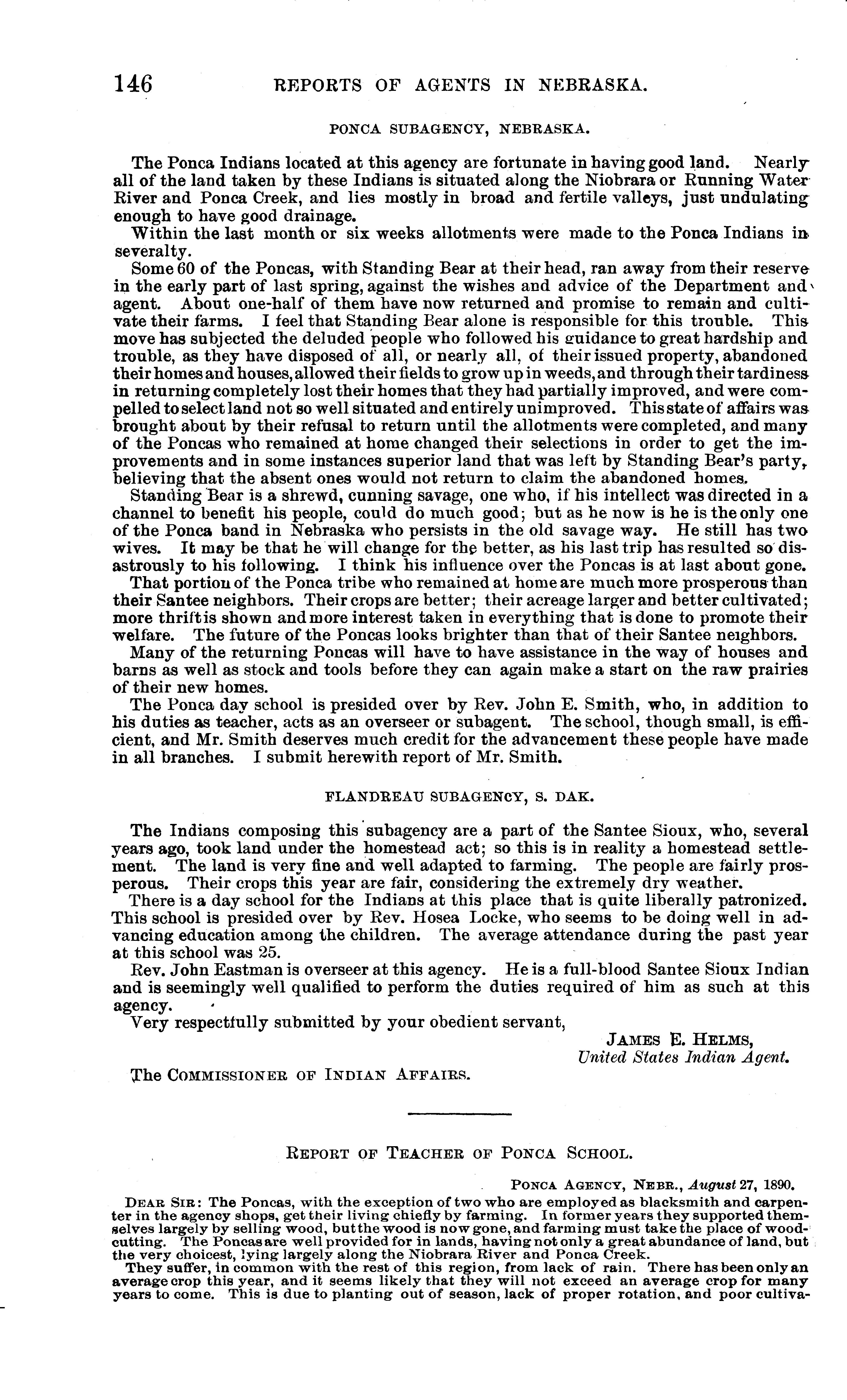 146 REPORTS OF AGENTS IN NEBRASKA.

PONCA SUBAGENCY, NEBRASKA.

The Ponca Indians located at this agency are fortunate in having good land. Nearly all of the land taken by these Indians is situated along the Niobrara or Running Water River and Ponca Creek, and lies mostly in broad and fertile valleys, just undulating enough to have good drainage.

Within the last month or six weeks allotments were made to the Ponca Indians in severalty.

Some 60 of the Poncas, with Standing Bear at their head, ran away from their reserve in the early part of last spring, against the wishes and advice of the Department and agent. About one-half of them have now returned and promise to remain and cultivate their farms. I feel that Standing Bear alone is responsible for this trouble. This move has subjected the deluded people who followed his guidance to great hardship and trouble, as they have disposed of all, or nearly all, of their issued property, abandoned their homes and houses, allowed their fields to grow up in weeds, and through their tardiness in returning completely lost their homes that they had partially improved, and were compelled to select land not so well situated and entirely unimproved. This state of affairs was brought about by their refusal to return until the allotments were completed, and many of the Poncas who remained at home changed their selections in order to get the improvements and in some instances superior land that was left by Standing Bear's party, believing that the absent ones would not return to claim the abandoned homes.

Standing Bear is a shrewd, cunning savage, one who, if his intellect was directed in a channel to benefit his people, could do much good; but as he now is he is the only one of the Ponca band in Nebraska who persists in the old savage way. He still has two wives. It may be that he will change for the better, as his last trip has resulted so disastrously to his following. I think his influence over the Poncas is at last about gone.

That portion of the Ponca tribe who remained at home are much more prosperous than their Santee neighbors. Their crops are better; their acreage larger and better cultivated; more thrift is shown and more interest taken in everything that is done to promote their welfare. The future of the Poncas looks brighter than that of their Santee neighbors.

Many of the returning Poncas will have to have assistance in the way of houses and barns as well as stock and tools before they can again make a start on the raw prairies of their new homes.

The Ponca day school is presided over by Rev. John E. Smith, who, in addition to his duties as teacher, acts as an overseer or subagent. The school, though small, is efficient, and Mr. Smith deserves much credit for the advancement these people have made in all branches. I submit herewith report of Mr. Smith.

FLANDREAU SUBAGENCY, S. DAK.

The Indians composing this subagency are a part of the Santee Sioux, who, several years ago, took land under the homestead act; so this is in reality a homestead settlement. The land is very fine and well adapted to farming. The people are fairly prosperous. Their crops this year are fair, considering the extremely dry weather.

There is a day school for the Indians at this place that is quite liberally patronized. This school is presided over by Rev. Hosea Locke, who seems to be doing well in advancing education among the children. The average attendance during the past year at this school was 25.

Rev. John Eastman is overseer at this agency. He is a full-blood Santee Sioux Indian and is seemingly well qualified to perform the duties required of him as such at this agency.

Very respectfully submitted by your obedient servant,

JAMES E. HELMS,
United States Indian Agent.

The COMMISSIONER OF INDIAN AFFAIRS.

REPORT OF TEACHER OF PONCA SCHOOL.

PONCA AGENCY, NEBR., August 27, 1890.

DEAR SIR: The Poncas, with the exception of two who are employed as blacksmith and carpenter in the agency shops, get their living chiefly by farming. In former years they supported themselves largely by selling wood, but the wood is now gone, and farming must take the place of woodcutting. The Poncas are well provided for in lands, having not only a great abundance of land, but the very choicest, lying largely along the Niobrara River and Ponca Creek.

They suffer, in common with the rest of this region, from lack of rain. There has been only an average crop this year, and it seems likely that they will not exceed an average crop for many years to come. This is due to planting out of season, lack of proper rotation, and poor cultiva-